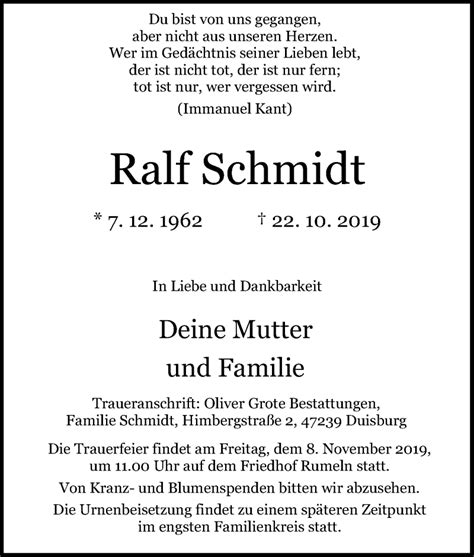 Du bist von uns gegangen,
aber nicht aus unseren Herzen.
Wer im Gedächtnis seiner Lieben lebt,
der ist nicht tot, der ist nur fern;
tot ist nur, wer vergessen wird.
(Immanuel Kant)

Ralf Schmidt

* 7. 12. 1962 † 22. 10. 2019

In Liebe und Dankbarkeit

Deine Mutter
und Familie

Traueranschrift: Oliver Grote Bestattungen,
Familie Schmidt, Himbergstraße 2, 47239 Duisburg

Die Trauerfeier findet am Freitag, dem 8. November 2019, um 11.00 Uhr auf dem Friedhof Rumeln statt.

Von Kranz- und Blumenspenden bitten wir abzusehen.

Die Urnenbeisetzung findet zu einem späteren Zeitpunkt im engsten Familienkreis statt.